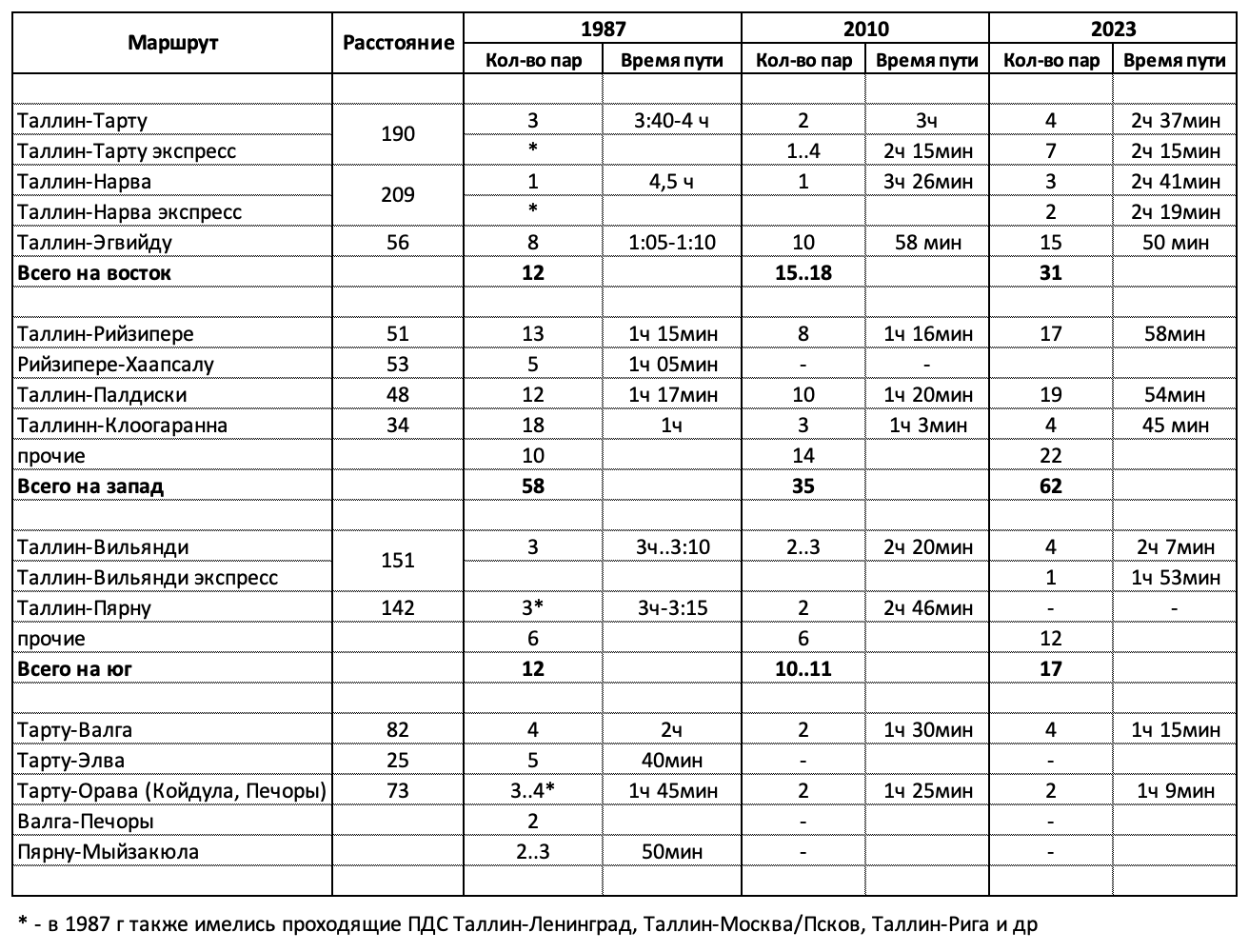 | Маршрут | Расстояние | 1987 | | 2010 | | 2023 | |
|---|---|---|---|---|---|---|---|
| | | Кол-во пар | Время пути | Кол-во пар | Время пути | Кол-во пар | Время пути |
| | | | | | | | |
| Таллин-Тарту | 190 | 3 | 3:40-4 ч | 2 | 3ч | 4 | 2ч 37мин |
| Таллин-Тарту экспресс | | * | | 1..4 | 2ч 15мин | 7 | 2ч 15мин |
| Таллин-Нарва | 209 | 1 | 4,5 ч | 1 | 3ч 26мин | 3 | 2ч 41мин |
| Таллин-Нарва экспресс | | * | | | | 2 | 2ч 19мин |
| Таллин-Эгвийду | 56 | 8 | 1:05-1:10 | 10 | 58 мин | 15 | 50 мин |
| Всего на восток | | 12 | | 15..18 | | 31 | |
| | | | | | | | |
| Таллин-Рийзипере | 51 | 13 | 1ч 15мин | 8 | 1ч 16мин | 17 | 58мин |
| Рийзипере-Хаапсалу | 53 | 5 | 1ч 05мин | - | - | | |
| Таллин-Палдиски | 48 | 12 | 1ч 17мин | 10 | 1ч 20мин | 19 | 54мин |
| Таллинн-Клоогаранна | 34 | 18 | 1ч | 3 | 1ч 3мин | 4 | 45 мин |
| прочие | | 10 | | 14 | | 22 | |
| Всего на запад | | 58 | | 35 | | 62 | |
| | | | | | | | |
| Таллин-Вильянди | 151 | 3 | 3ч..3:10 | 2..3 | 2ч 20мин | 4 | 2ч 7мин |
| Таллин-Вильянди экспресс | | | | | | 1 | 1ч 53мин |
| Таллин-Пярну | 142 | 3* | 3ч-3:15 | 2 | 2ч 46мин | - | - |
| прочие | | 6 | | 6 | | 12 | |
| Всего на юг | | 12 | | 10..11 | | 17 | |
| | | | | | | | |
| Тарту-Валга | 82 | 4 | 2ч | 2 | 1ч 30мин | 4 | 1ч 15мин |
| Тарту-Элва | 25 | 5 | 40мин | - | | - | |
| Тарту-Орава (Койдула, Печоры) | 73 | 3..4* | 1ч 45мин | 2 | 1ч 25мин | 2 | 1ч 9мин |
| Валга-Печоры | | 2 | | - | | - | |
| Пярну-Мыйзакюла | | 2..3 | 50мин | - | | - | |
| | | | | | | | |

* - в 1987 г также имелись проходящие ПДС Таллин-Ленинград, Таллин-Москва/Псков, Таллин-Рига и др